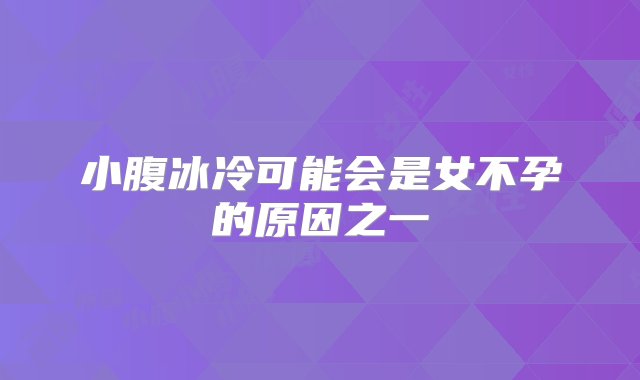 小腹冰冷可能会是女不孕的原因之一